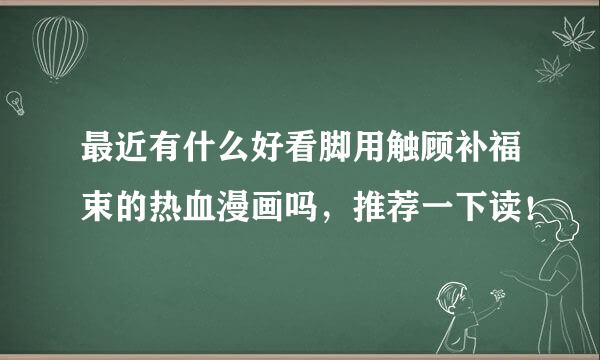 最近有什么好看脚用触顾补福束的热血漫画吗，推荐一下读！